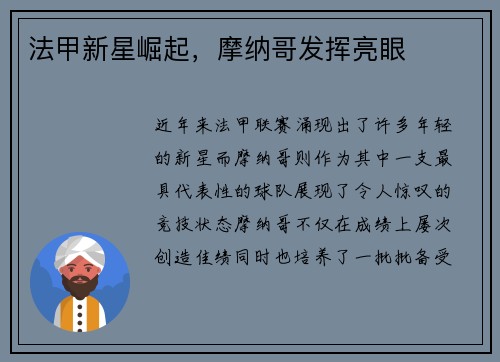 法甲新星崛起，摩纳哥发挥亮眼

近年来法甲联赛涌现出了许多年轻的新星而摩纳哥则作为其中一支最具代表性的球队展现了令人惊叹的竞技状态摩纳哥不仅在成绩上屡次创造佳绩同时也培养了一批批备受